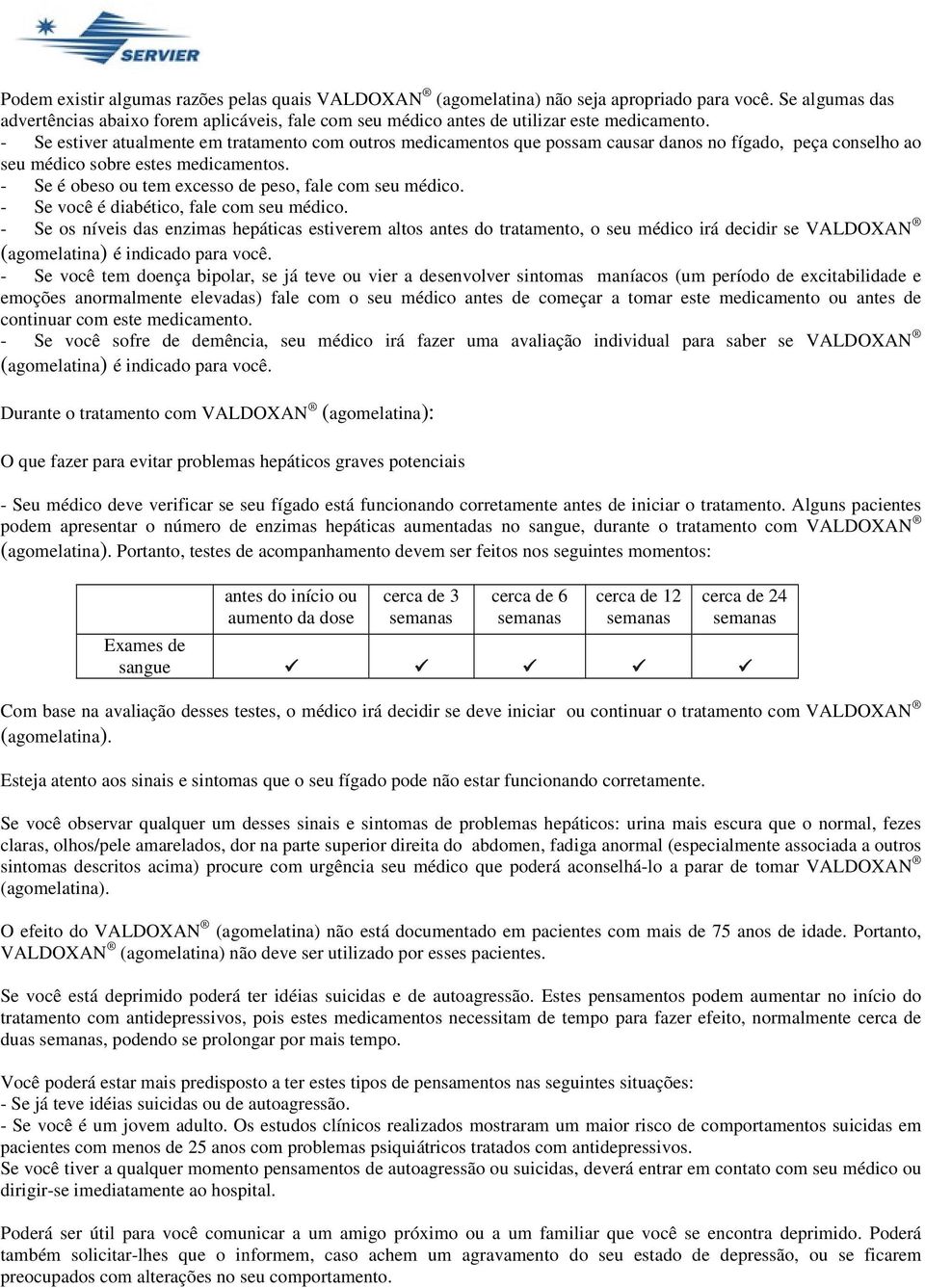 SERVIER

Podem existir algumas razões pelas quais VALDOXAN® (agomelatina) não seja apropriado para você. Se algumas das advertências abaixo forem aplicáveis, fale com seu médico antes de utilizar este medicamento.
- Se estiver atualmente em tratamento com outros medicamentos que possam causar danos no fígado, peça conselho ao seu médico sobre estes medicamentos.
- Se é obeso ou tem excesso de peso, fale com seu médico.
- Se você é diabético, fale com seu médico.
- Se os níveis das enzimas hepáticas estiverem altos antes do tratamento, o seu médico irá decidir se VALDOXAN® (agomelatina) é indicado para você.
- Se você tem doença bipolar, se já teve ou vier a desenvolver sintomas maníacos (um período de excitabilidade e emoções anormalmente elevadas) fale com o seu médico antes de começar a tomar este medicamento ou antes de continuar com este medicamento.
- Se você sofre de demência, seu médico irá fazer uma avaliação individual para saber se VALDOXAN® (agomelatina) é indicado para você.

Durante o tratamento com VALDOXAN® (agomelatina):

O que fazer para evitar problemas hepáticos graves potenciais

- Seu médico deve verificar se seu fígado está funcionando corretamente antes de iniciar o tratamento. Alguns pacientes podem apresentar o número de enzimas hepáticas aumentadas no sangue, durante o tratamento com VALDOXAN® (agomelatina). Portanto, testes de acompanhamento devem ser feitos nos seguintes momentos:

| | antes do início ou aumento da dose | cerca de 3 semanas | cerca de 6 semanas | cerca de 12 semanas | cerca de 24 semanas |
|---|---|---|---|---|---|
| Exames de sangue | ✓ | ✓ | ✓ | ✓ | ✓ |

Com base na avaliação desses testes, o médico irá decidir se deve iniciar ou continuar o tratamento com VALDOXAN® (agomelatina).

Esteja atento aos sinais e sintomas que o seu fígado pode não estar funcionando corretamente.

Se você observar qualquer um desses sinais e sintomas de problemas hepáticos: urina mais escura que o normal, fezes claras, olhos/pele amarelados, dor na parte superior direita do abdomen, fadiga anormal (especialmente associada a outros sintomas descritos acima) procure com urgência seu médico que poderá aconselhá-lo a parar de tomar VALDOXAN® (agomelatina).

O efeito do VALDOXAN® (agomelatina) não está documentado em pacientes com mais de 75 anos de idade. Portanto, VALDOXAN® (agomelatina) não deve ser utilizado por esses pacientes.

Se você está deprimido poderá ter idéias suicidas e de autoagressão. Estes pensamentos podem aumentar no início do tratamento com antidepressivos, pois estes medicamentos necessitam de tempo para fazer efeito, normalmente cerca de duas semanas, podendo se prolongar por mais tempo.

Você poderá estar mais predisposto a ter estes tipos de pensamentos nas seguintes situações:
- Se já teve idéias suicidas ou de autoagressão.
- Se você é um jovem adulto. Os estudos clínicos realizados mostraram um maior risco de comportamentos suicidas em pacientes com menos de 25 anos com problemas psiquiátricos tratados com antidepressivos.
Se você tiver a qualquer momento pensamentos de autoagressão ou suicidas, deverá entrar em contato com seu médico ou dirigir-se imediatamente ao hospital.

Poderá ser útil para você comunicar a um amigo próximo ou a um familiar que você se encontra deprimido. Poderá também solicitar-lhes que o informem, caso achem um agravamento do seu estado de depressão, ou se ficarem preocupados com alterações no seu comportamento.